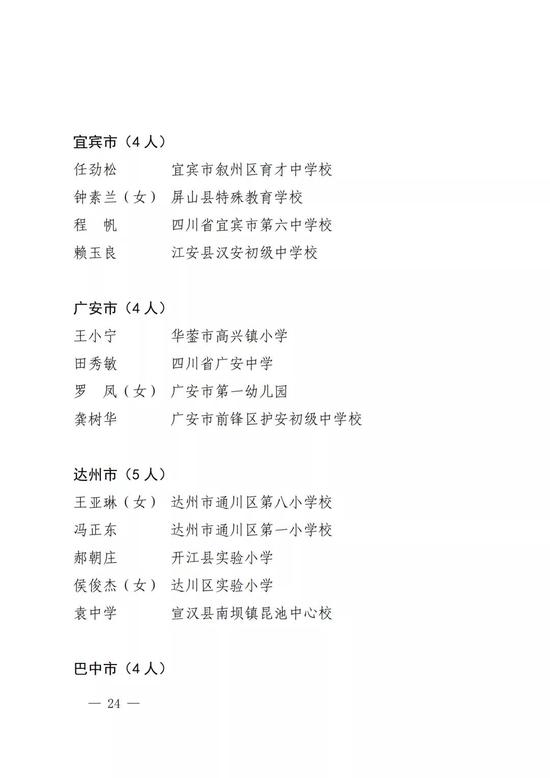 宜宾市（4人）

任劲松　　宜宾市叙州区育才中学校

钟素兰（女）　屏山县特殊教育学校

程　帆　　四川省宜宾市第六中学校

赖玉良　　江安县汉安初级中学校

广安市（4人）

王小宁　　华蓥市高兴镇小学

田秀敏　　四川省广安中学

罗　凤（女）　广安市第一幼儿园

龚树华　　广安市前锋区护安初级中学校

达州市（5人）

王亚琳（女）　达州市通川区第八小学校

冯正东　　达州市通川区第一小学校

郝朝庄　　开江县实验小学

侯俊杰（女）　达川区实验小学

袁中学　　宣汉县南坝镇昆池中心校

巴中市（4人）

— 24 —